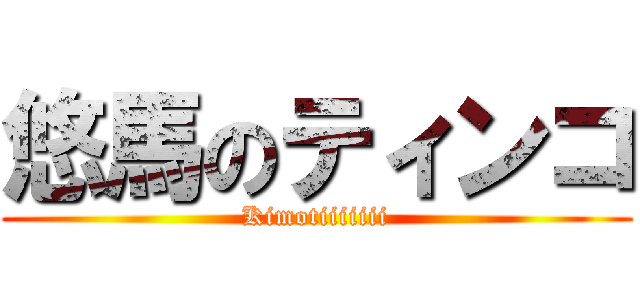 悠馬のティンコ
Kimotiiiiiiii